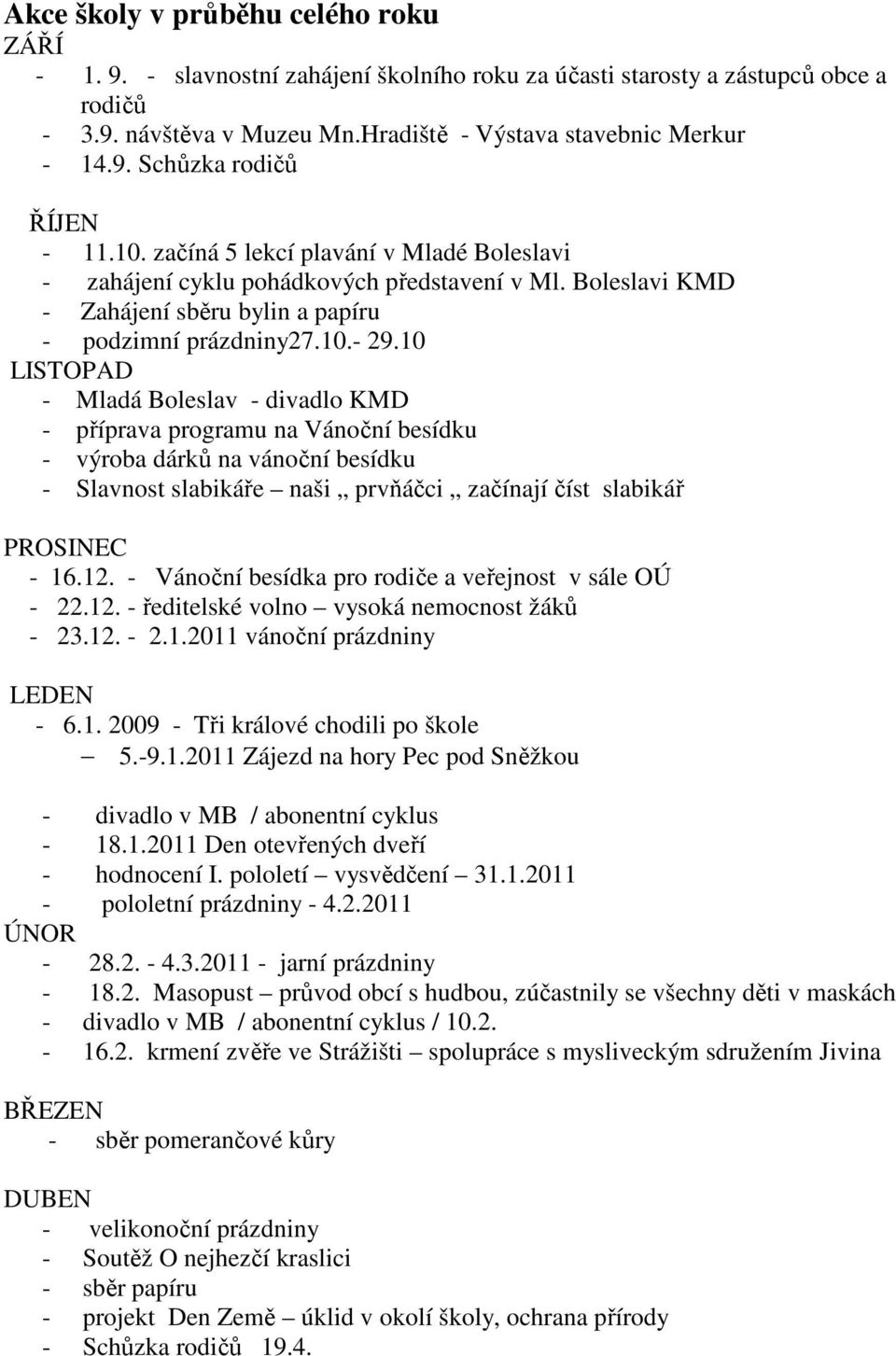 Akce školy v průběhu celého roku
ZÁŘÍ
- 1. 9. - slavnostní zahájení školního roku za účasti starosty a zástupců obce a rodičů
- 3.9. návštěva v Muzeu Mn.Hradiště - Výstava stavebnic Merkur
- 14.9. Schůzka rodičů

ŘÍJEN
- 11.10. začíná 5 lekcí plavání v Mladé Boleslavi
- zahájení cyklu pohádkových představení v Ml. Boleslavi KMD
- Zahájení sběru bylin a papíru
- podzimní prázdniny27.10.- 29.10
LISTOPAD
- Mladá Boleslav - divadlo KMD
- příprava programu na Vánoční besídku
- výroba dárků na vánoční besídku
- Slavnost slabikáře – naši „ prvňáčci „ začínají číst slabikář

PROSINEC
- 16.12. - Vánoční besídka pro rodiče a veřejnost v sále OÚ
- 22.12. - ředitelské volno – vysoká nemocnost žáků
- 23.12. - 2.1.2011 vánoční prázdniny

LEDEN
- 6.1. 2009 - Tři králové chodili po škole
– 5.-9.1.2011 Zájezd na hory Pec pod Sněžkou

- divadlo v MB / abonentní cyklus
- 18.1.2011 Den otevřených dveří
- hodnocení I. pololetí – vysvědčení – 31.1.2011
- pololetní prázdniny - 4.2.2011
ÚNOR
- 28.2. - 4.3.2011 - jarní prázdniny
- 18.2. Masopust – průvod obcí s hudbou, zúčastnily se všechny děti v maskách
- divadlo v MB / abonentní cyklus / 10.2.
- 16.2. krmení zvěře ve Strážišti – spolupráce s mysliveckým sdružením Jivina

BŘEZEN
- sběr pomerančové kůry

DUBEN
- velikonoční prázdniny
- Soutěž O nejhezčí kraslici
- sběr papíru
- projekt Den Země – úklid v okolí školy, ochrana přírody
- Schůzka rodičů 19.4.